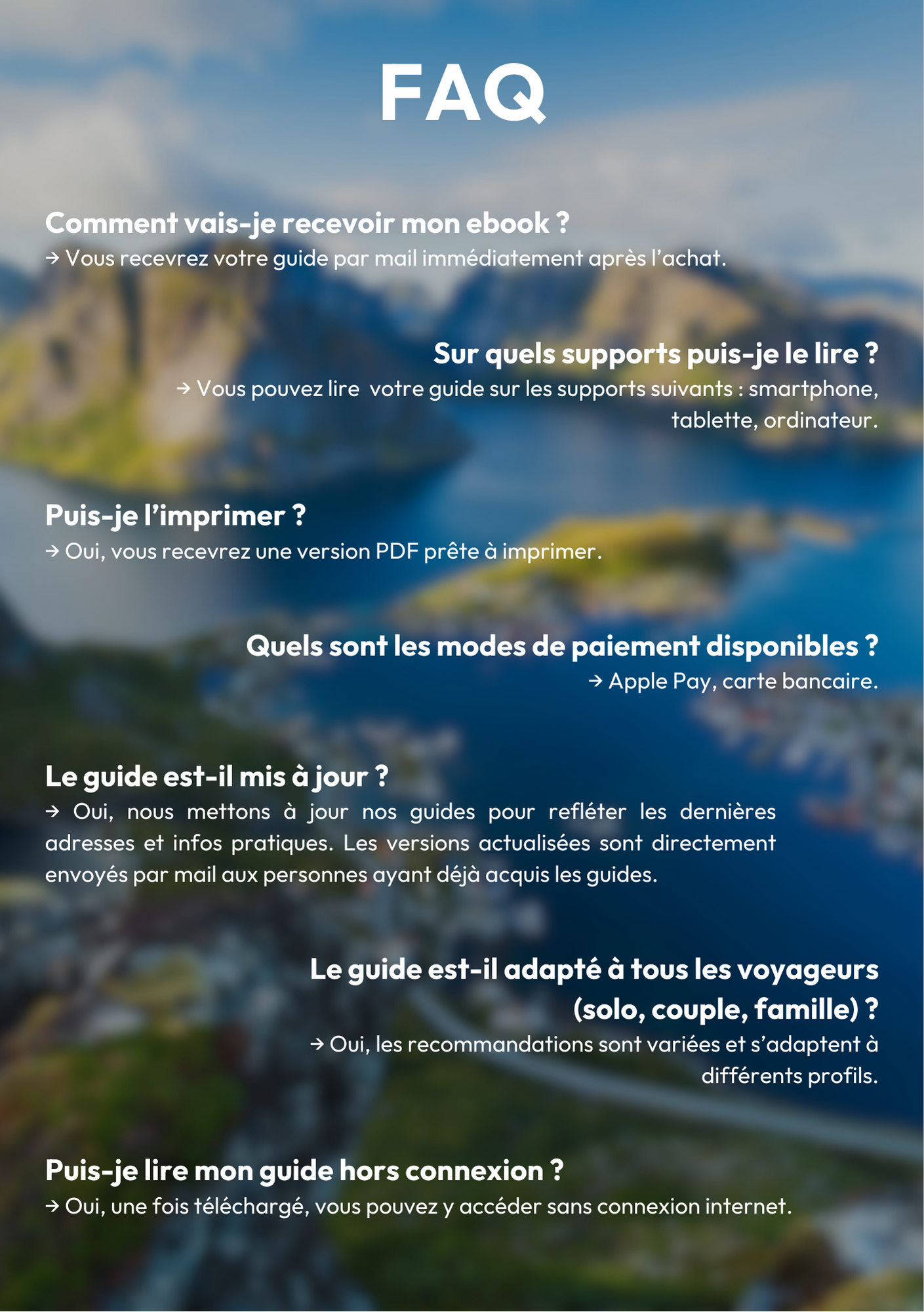 FAQ

Comment vais-je recevoir mon ebook ?
→ Vous recevrez votre guide par mail immédiatement après l'achat.

Sur quels supports puis-je le lire ?
→ Vous pouvez lire  votre guide sur les supports suivants : smartphone, tablette, ordinateur.

Puis-je l'imprimer ?
→ Oui, vous recevrez une version PDF prête à imprimer.

Quels sont les modes de paiement disponibles ?
→ Apple Pay, carte bancaire.

Le guide est-il mis à jour ?
→ Oui, nous mettons à jour nos guides pour refléter les dernières adresses et infos pratiques. Les versions actualisées sont directement envoyés par mail aux personnes ayant déjà acquis les guides.

Le guide est-il adapté à tous les voyageurs (solo, couple, famille) ?
→ Oui, les recommandations sont variées et s'adaptent à différents profils.

Puis-je lire mon guide hors connexion ?
→ Oui, une fois téléchargé, vous pouvez y accéder sans connexion internet.